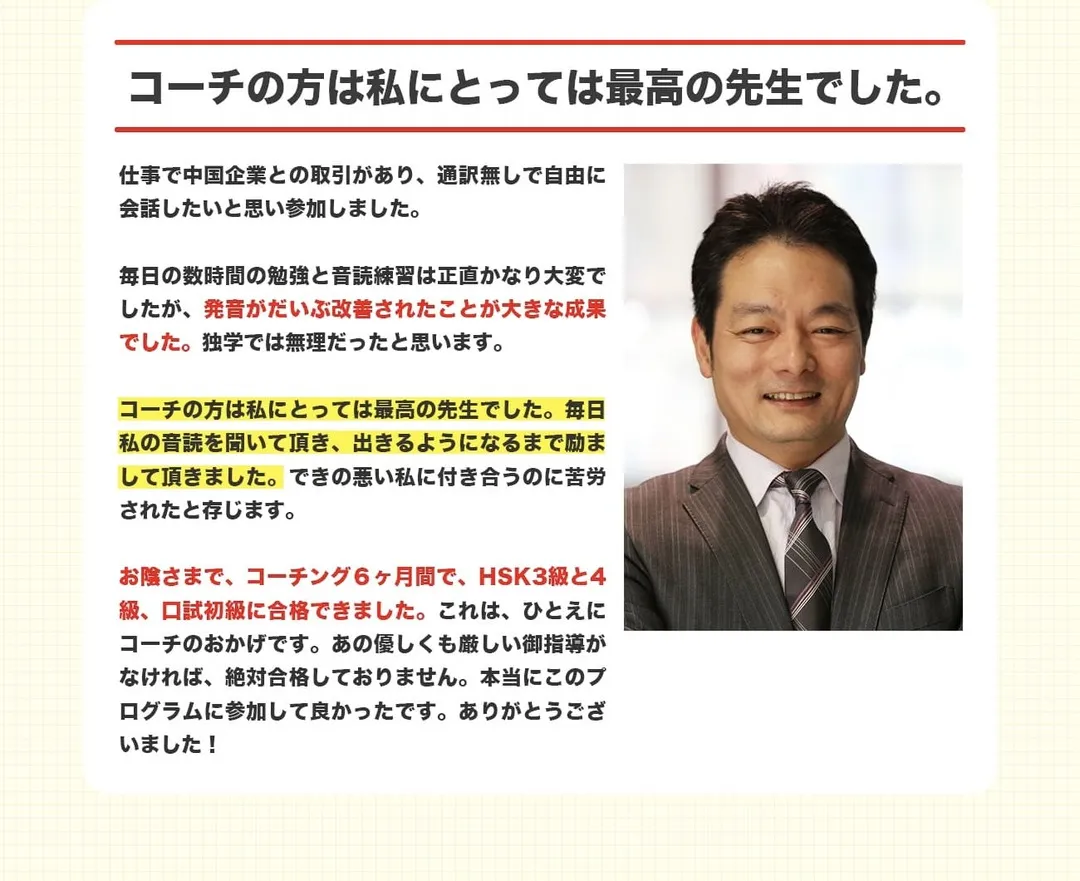 コーチの方は私にとっては最高の先生でした。

仕事で中国企業との取引があり、通訳無しで自由に会話したいと思い参加しました。

毎日の数時間の勉強と音読練習は正直かなり大変でしたが、発音がだいぶ改善されたことが大きな成果でした。独学では無理だったと思います。

コーチの方は私にとっては最高の先生でした。毎日私の音読を聞いて頂き、出きるようになるまで励まして頂きました。できの悪い私に付き合うのに苦労されたと存じます。

お陰さまで、コーチング６ヶ月間で、HSK3級と4級、口試初級に合格できました。これは、ひとえにコーチのおかげです。あの優しくも厳しい御指導がなければ、絶対合格しておりません。本当にこのプログラムに参加して良かったです。ありがとうございました！